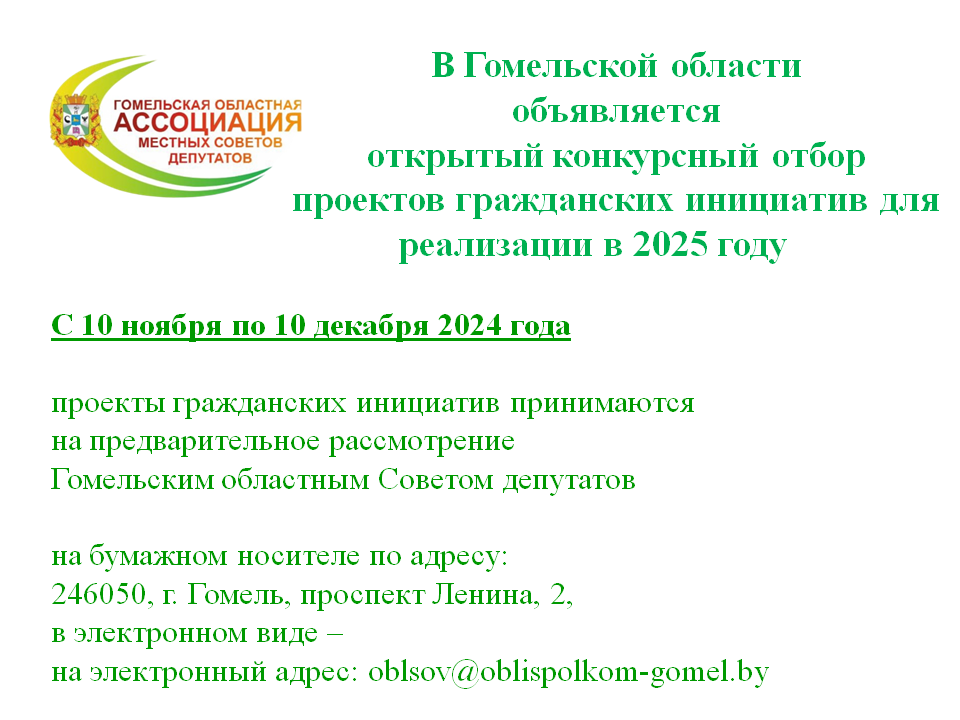 ГОМЕЛЬСКАЯ ОБЛАСТНАЯ
АССОЦИАЦИЯ
МЕСТНЫХ СОВЕТОВ
ДЕПУТАТОВ

В Гомельской области
объявляется
открытый конкурсный отбор
проектов гражданских инициатив для
реализации в 2025 году

С 10 ноября по 10 декабря 2024 года

проекты гражданских инициатив принимаются
на предварительное рассмотрение
Гомельским областным Советом депутатов

на бумажном носителе по адресу:
246050, г. Гомель, проспект Ленина, 2,
в электронном виде –
на электронный адрес: oblsov@oblispolkom-gomel.by